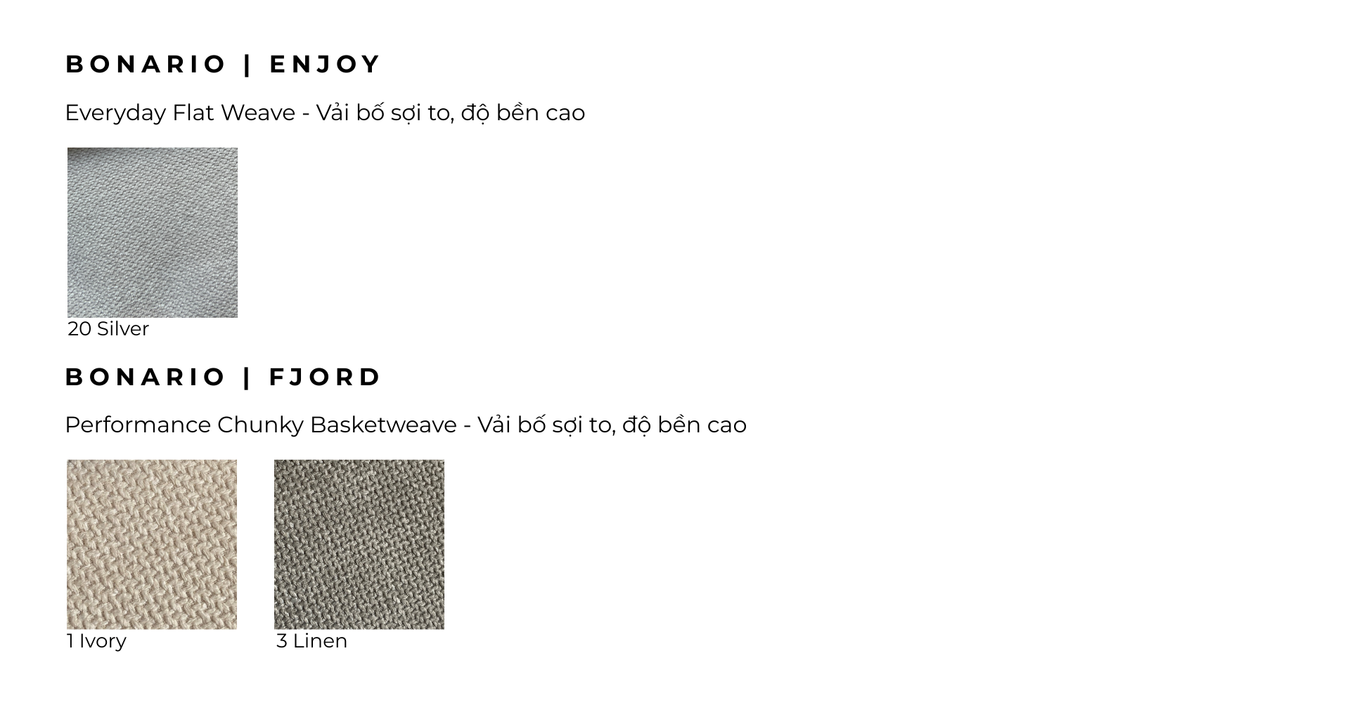 BONARIO | ENJOY

Everyday Flat Weave - Vải bố sợi to, độ bền cao

20 Silver

BONARIO | FJORD

Performance Chunky Basketweave - Vải bố sợi to, độ bền cao

1 Ivory

3 Linen